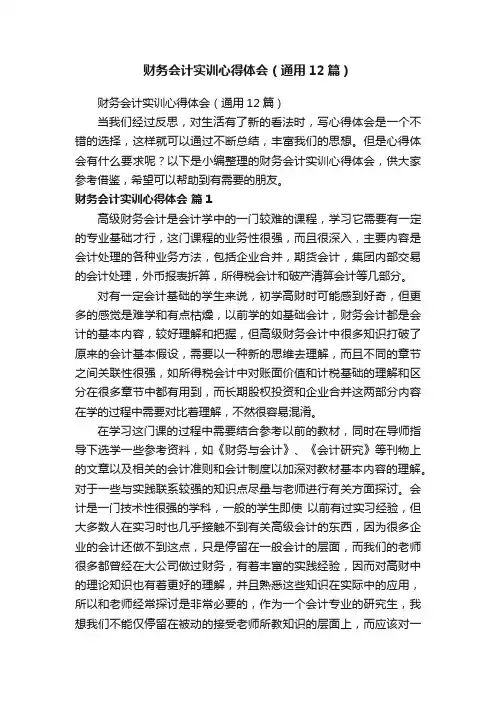 财务会计实训心得体会（通用12篇）

财务会计实训心得体会（通用12篇）

当我们经过反思，对生活有了新的看法时，写心得体会是一个不错的选择，这样就可以通过不断总结，丰富我们的思想。但是心得体会有什么要求呢？以下是小编整理的财务会计实训心得体会，供大家参考借鉴，希望可以帮助到有需要的朋友。

财务会计实训心得体会 篇1

高级财务会计是会计学中的一门较难的课程，学习它需要有一定的专业基础才行，这门课程的业务性很强，而且很深入，主要内容是会计处理的各种业务方法，包括企业合并，期货会计，集团内部交易的会计处理，外币报表折算，所得税会计和破产清算会计等几部分。

对有一定会计基础的学生来说，初学高财时可能感到好奇，但更多的感觉是难学和有点枯燥，以前学的如基础会计，财务会计都是会计的基本内容，较好理解和把握，但高级财务会计中很多知识打破了原来的会计基本假设，需要以一种新的思维去理解，而且不同的章节之间关联性很强，如所得税会计中对账面价值和计税基础的理解和区分在很多章节中都有用到，而长期股权投资和企业合并这两部分内容在学的过程中需要对比着理解，不然很容易混淆。

在学习这门课的过程中需要结合参考以前的教材，同时在导师指导下选学一些参考资料，如《财务与会计》、《会计研究》等刊物上的文章以及相关的会计准则和会计制度以加深对教材基本内容的理解。对于一些与实践联系较强的知识点尽量与老师进行有关方面探讨。会计是一门技术性很强的学科，一般的学生即使 以前有过实习经验，但大多数人在实习时也几乎接触不到有关高级会计的东西，因为很多企业的会计还做不到这点，只是停留在一般会计的层面，而我们的老师很多都曾经在大公司做过财务，有着丰富的实践经验，因而对高财中的理论知识也有着更好的理解，并且熟悉这些知识在实际中的应用，所以和老师经常探讨是非常必要的，作为一个会计专业的研究生，我想我们不能仅停留在被动的接受老师所教知识的层面上，而应该对一